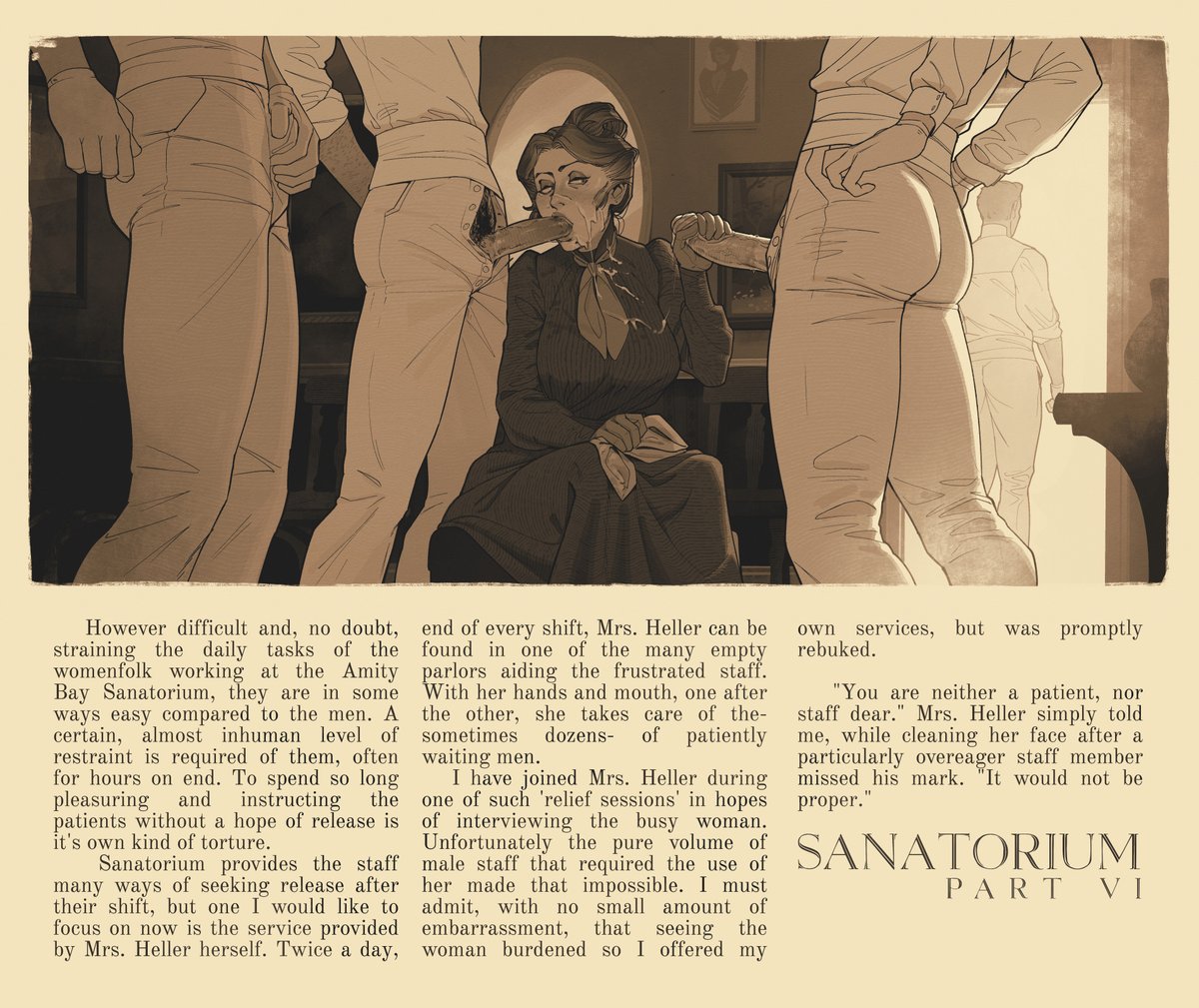 However difficult and, no doubt, straining the daily tasks of the womenfolk working at the Amity Bay Sanatorium, they are in some ways easy compared to the men. A certain, almost inhuman level of restraint is required of them, often for hours on end. To spend so long pleasuring and instructing the patients without a hope of release is it's own kind of torture.

Sanatorium provides the staff many ways of seeking release after their shift, but one I would like to focus on now is the service provided by Mrs. Heller herself. Twice a day, end of every shift, Mrs. Heller can be found in one of the many empty parlors aiding the frustrated staff. With her hands and mouth, one after the other, she takes care of the- sometimes dozens- of patiently waiting men.

I have joined Mrs. Heller during one of such 'relief sessions' in hopes of interviewing the busy woman. Unfortunately the pure volume of male staff that required the use of her made that impossible. I must admit, with no small amount of embarrassment, that seeing the woman burdened so I offered my own services, but was promptly rebuked.

"You are neither a patient, nor staff dear." Mrs. Heller simply told me, while cleaning her face after a particularly overeager staff member missed his mark. "It would not be proper."

SANATORIUM
PART VI